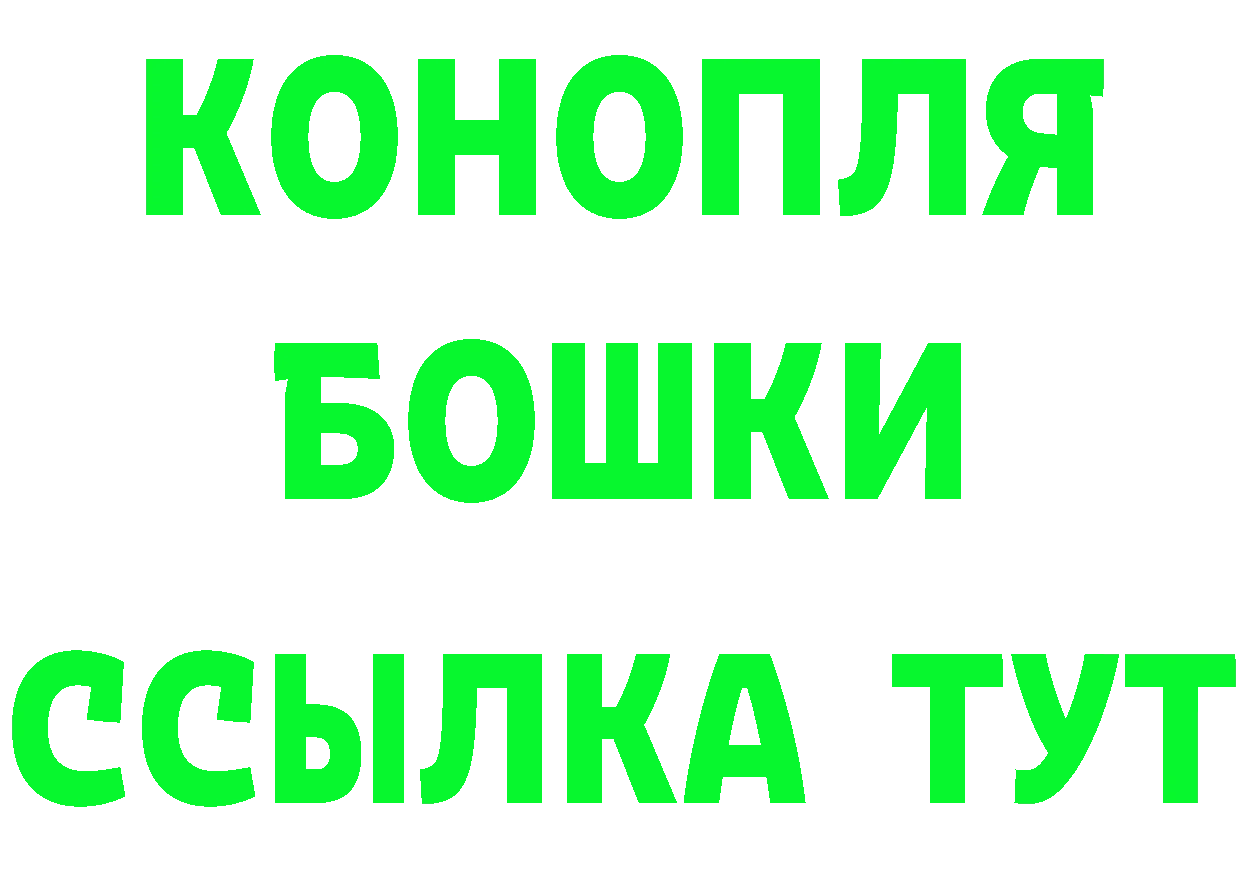 КОНОПЛЯ
БОШКИ
ССЫЛКА ТУТ